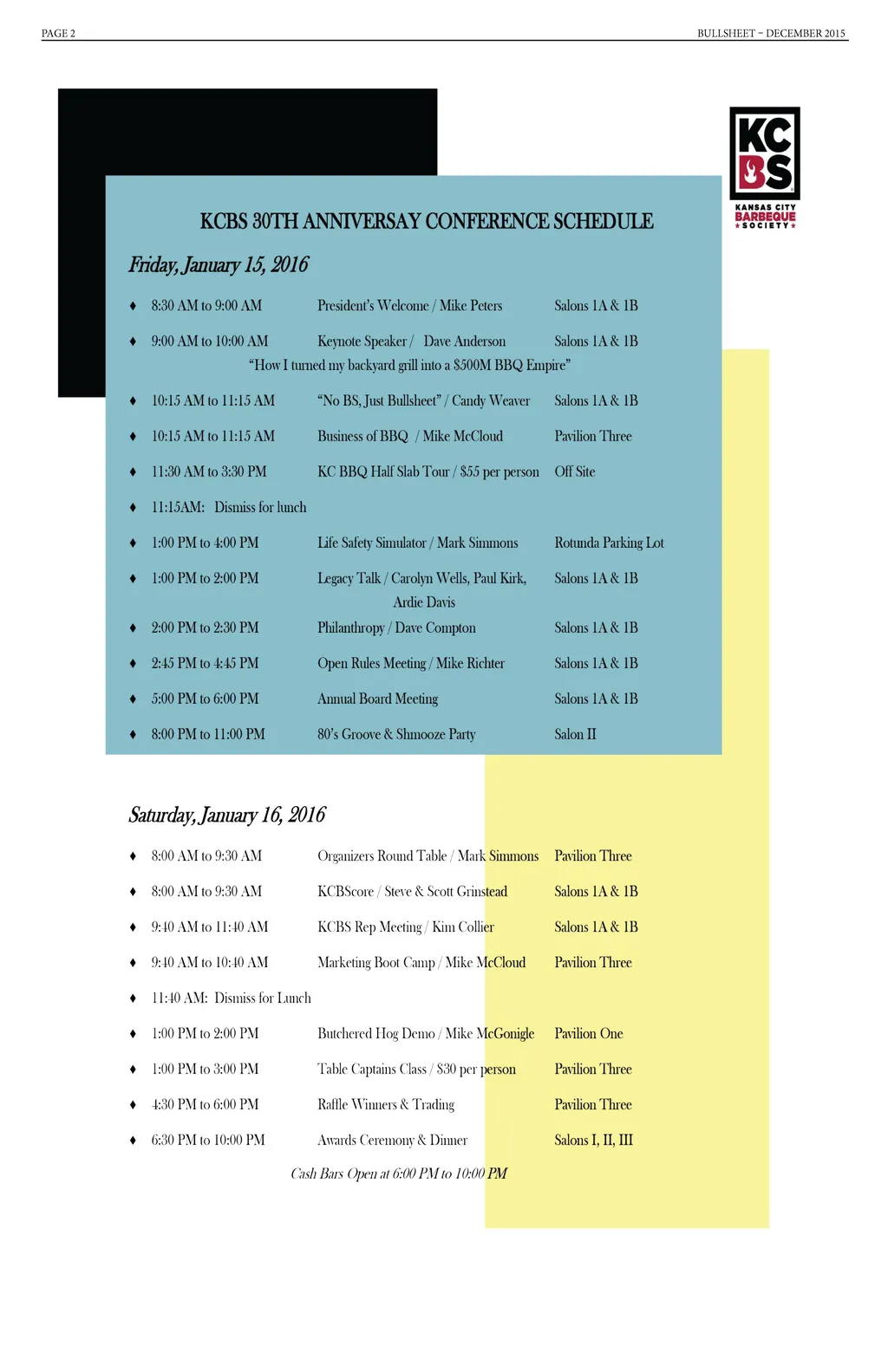 PAGE 2

BULLSHEET – DECEMBER 2015

KC BS

KANSAS CITY BARBEQUE ★SOCIETY★

KCBS 30TH ANNIVERSAY CONFERENCE SCHEDULE

Friday, January 15, 2016

♦ 8:30 AM to 9:00 AM President's Welcome / Mike Peters Salons 1A & 1B

♦ 9:00 AM to 10:00 AM Keynote Speaker / Dave Anderson Salons 1A & 1B
"How I turned my backyard grill into a $500M BBQ Empire"

♦ 10:15 AM to 11:15 AM "No BS, Just Bullsheet" / Candy Weaver Salons 1A & 1B

♦ 10:15 AM to 11:15 AM Business of BBQ / Mike McCloud Pavilion Three

♦ 11:30 AM to 3:30 PM KC BBQ Half Slab Tour / $55 per person Off Site

♦ 11:15AM: Dismiss for lunch

♦ 1:00 PM to 4:00 PM Life Safety Simulator / Mark Simmons Rotunda Parking Lot

♦ 1:00 PM to 2:00 PM Legacy Talk / Carolyn Wells, Paul Kirk, Ardie Davis Salons 1A & 1B

♦ 2:00 PM to 2:30 PM Philanthropy / Dave Compton Salons 1A & 1B

♦ 2:45 PM to 4:45 PM Open Rules Meeting / Mike Richter Salons 1A & 1B

♦ 5:00 PM to 6:00 PM Annual Board Meeting Salons 1A & 1B

♦ 8:00 PM to 11:00 PM 80's Groove & Shmooze Party Salon II

Saturday, January 16, 2016

♦ 8:00 AM to 9:30 AM Organizers Round Table / Mark Simmons Pavilion Three

♦ 8:00 AM to 9:30 AM KCBScore / Steve & Scott Grinstead Salons 1A & 1B

♦ 9:40 AM to 11:40 AM KCBS Rep Meeting / Kim Collier Salons 1A & 1B

♦ 9:40 AM to 10:40 AM Marketing Boot Camp / Mike McCloud Pavilion Three

♦ 11:40 AM: Dismiss for Lunch

♦ 1:00 PM to 2:00 PM Butchered Hog Demo / Mike McGonigle Pavilion One

♦ 1:00 PM to 3:00 PM Table Captains Class / $30 per person Pavilion Three

♦ 4:30 PM to 6:00 PM Raffle Winners & Trading Pavilion Three

♦ 6:30 PM to 10:00 PM Awards Ceremony & Dinner Salons I, II, III

Cash Bars Open at 6:00 PM to 10:00 PM